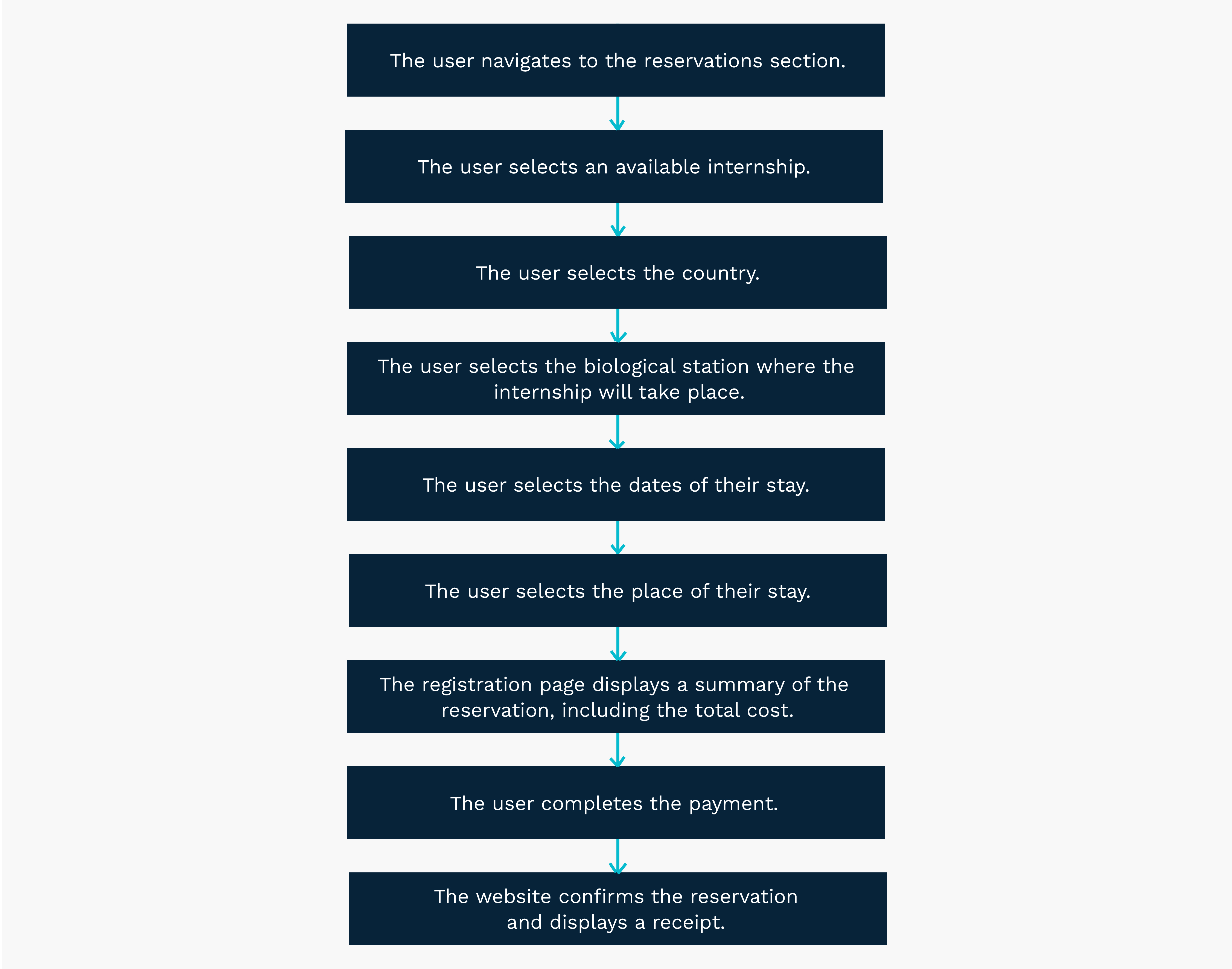 The user navigates to the reservations section.

The user selects an available internship.

The user selects the country.

The user selects the biological station where the internship will take place.

The user selects the dates of their stay.

The user selects the place of their stay.

The registration page displays a summary of the reservation, including the total cost.

The user completes the payment.

The website confirms the reservation and displays a receipt.